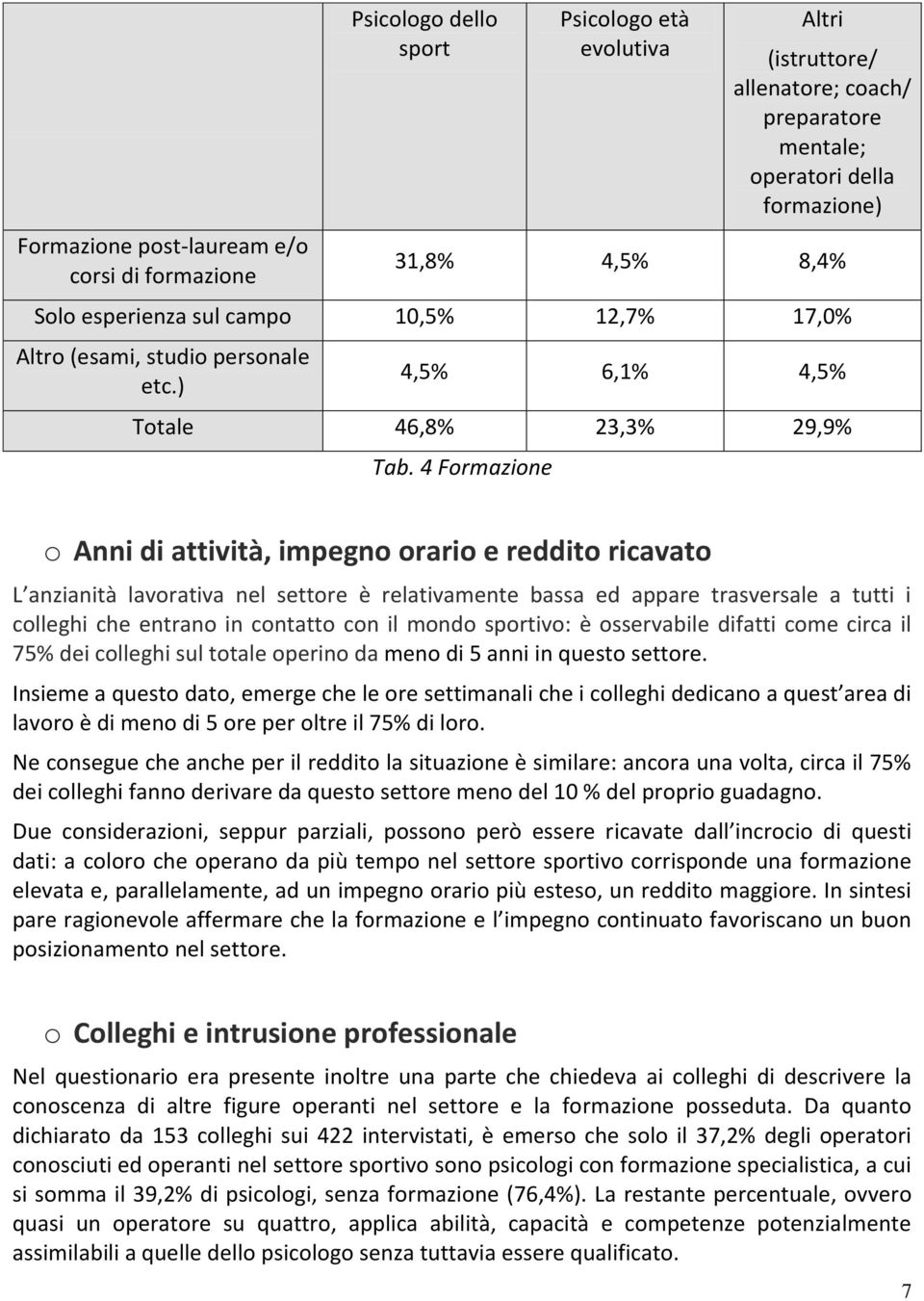 | | Psicologo dello sport | Psicologo età evolutiva | Altri (istruttore/ allenatore; coach/ preparatore mentale; operatori della formazione) |
|---|---|---|---|
| Formazione post-lauream e/o corsi di formazione | 31,8% | 4,5% | 8,4% |
| Solo esperienza sul campo | 10,5% | 12,7% | 17,0% |
| Altro (esami, studio personale etc.) | 4,5% | 6,1% | 4,5% |
| Totale | 46,8% | 23,3% | 29,9% |

Tab. 4 Formazione

o Anni di attività, impegno orario e reddito ricavato

L anzianità lavorativa nel settore è relativamente bassa ed appare trasversale a tutti i colleghi che entrano in contatto con il mondo sportivo: è osservabile difatti come circa il 75% dei colleghi sul totale operino da meno di 5 anni in questo settore.

Insieme a questo dato, emerge che le ore settimanali che i colleghi dedicano a quest area di lavoro è di meno di 5 ore per oltre il 75% di loro.

Ne consegue che anche per il reddito la situazione è similare: ancora una volta, circa il 75% dei colleghi fanno derivare da questo settore meno del 10 % del proprio guadagno.

Due considerazioni, seppur parziali, possono però essere ricavate dall incrocio di questi dati: a coloro che operano da più tempo nel settore sportivo corrisponde una formazione elevata e, parallelamente, ad un impegno orario più esteso, un reddito maggiore. In sintesi pare ragionevole affermare che la formazione e l impegno continuato favoriscano un buon posizionamento nel settore.

o Colleghi e intrusione professionale

Nel questionario era presente inoltre una parte che chiedeva ai colleghi di descrivere la conoscenza di altre figure operanti nel settore e la formazione posseduta. Da quanto dichiarato da 153 colleghi sui 422 intervistati, è emerso che solo il 37,2% degli operatori conosciuti ed operanti nel settore sportivo sono psicologi con formazione specialistica, a cui si somma il 39,2% di psicologi, senza formazione (76,4%). La restante percentuale, ovvero quasi un operatore su quattro, applica abilità, capacità e competenze potenzialmente assimilabili a quelle dello psicologo senza tuttavia essere qualificato.

7